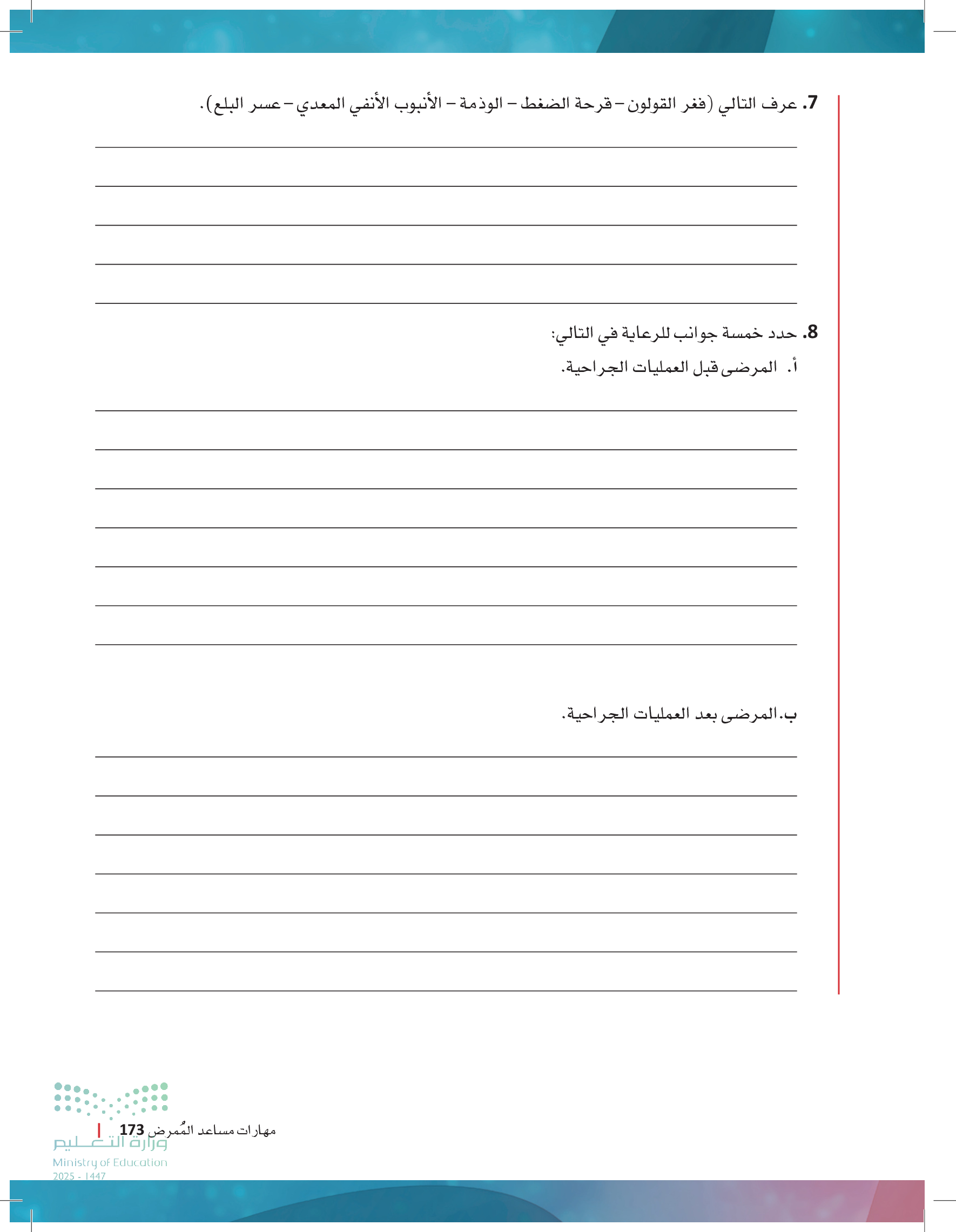 7. عرف التالي (فغر القولون – قرحة الضغط – الوذمة – الأنبوب الأنفي المعدي – عسر البلع).

8. حدد خمسة جوانب للرعاية في التالي:

أ. المرضى قبل العمليات الجراحية.

ب. المرضى بعد العمليات الجراحية.

مهارات مساعد المُمرض 173

وزارة التعليم
Ministry of Education
2025 - 1447